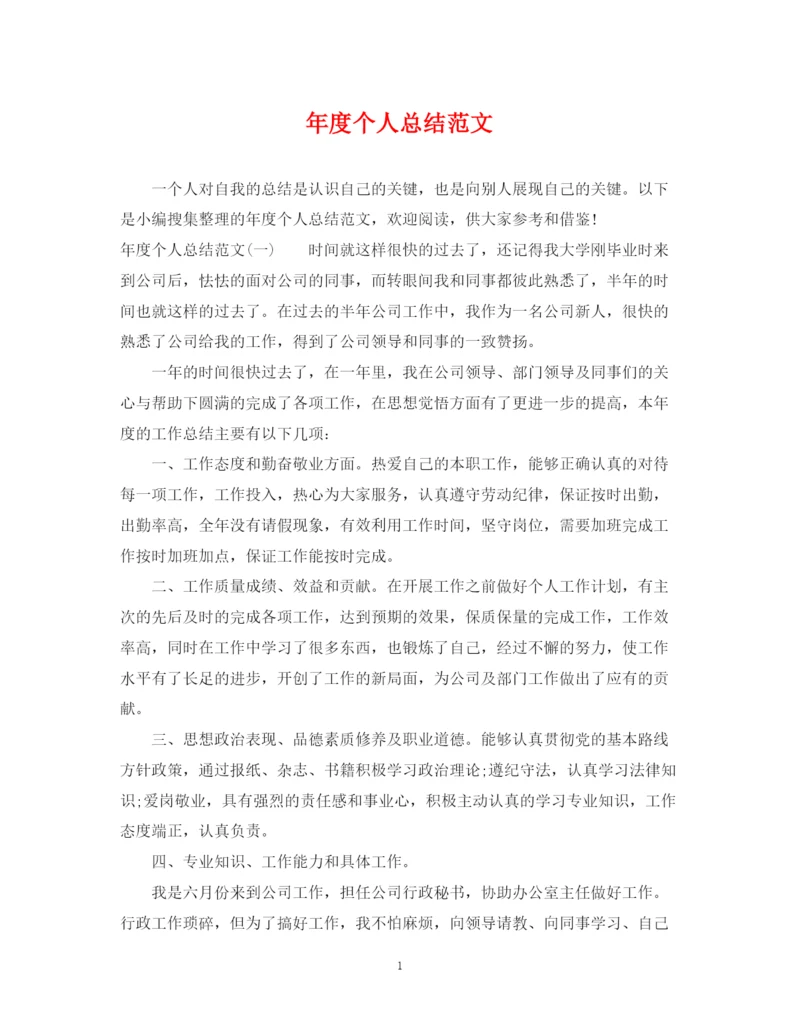 年度个人总结范文

一个人对自我的总结是认识自己的关键，也是向别人展现自己的关键。以下是小编搜集整理的年度个人总结范文，欢迎阅读，供大家参考和借鉴！

年度个人总结范文(一)　　时间就这样很快的过去了，还记得我大学刚毕业时来到公司后，怯怯的面对公司的同事，而转眼间我和同事都彼此熟悉了，半年的时间也就这样的过去了。在过去的半年公司工作中，我作为一名公司新人，很快的熟悉了公司给我的工作，得到了公司领导和同事的一致赞扬。

一年的时间很快过去了，在一年里，我在公司领导、部门领导及同事们的关心与帮助下圆满的完成了各项工作，在思想觉悟方面有了更进一步的提高，本年度的工作总结主要有以下几项：

一、工作态度和勤奋敬业方面。热爱自己的本职工作，能够正确认真的对待每一项工作，工作投入，热心为大家服务，认真遵守劳动纪律，保证按时出勤，出勤率高，全年没有请假现象，有效利用工作时间，坚守岗位，需要加班完成工作按时加班加点，保证工作能按时完成。

二、工作质量成绩、效益和贡献。在开展工作之前做好个人工作计划，有主次的先后及时的完成各项工作，达到预期的效果，保质保量的完成工作，工作效率高，同时在工作中学习了很多东西，也锻炼了自己，经过不懈的努力，使工作水平有了长足的进步，开创了工作的新局面，为公司及部门工作做出了应有的贡献。

三、思想政治表现、品德素质修养及职业道德。能够认真贯彻党的基本路线方针政策，通过报纸、杂志、书籍积极学习政治理论;遵纪守法，认真学习法律知识;爱岗敬业，具有强烈的责任感和事业心，积极主动认真的学习专业知识，工作态度端正，认真负责。

四、专业知识、工作能力和具体工作。

我是六月份来到公司工作，担任公司行政秘书，协助办公室主任做好工作。行政工作琐碎，但为了搞好工作，我不怕麻烦，向领导请教、向同事学习、自己

1